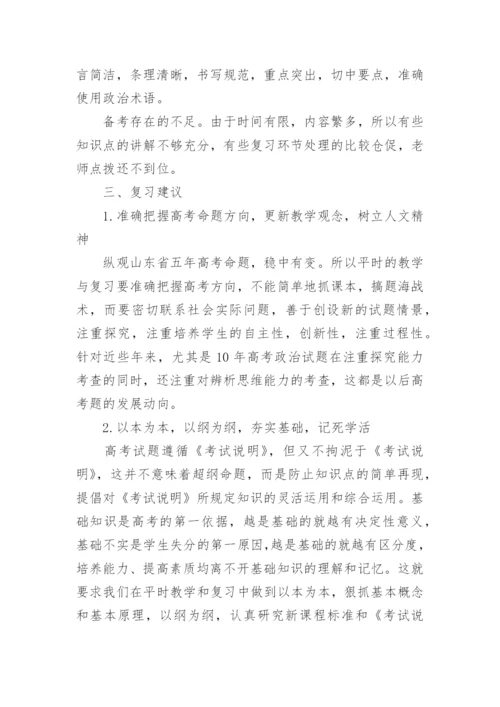 言简洁，条理清晰，书写规范，重点突出，切中要点，准确使用政治术语。

备考存在的不足。由于时间有限，内容繁多，所以有些知识点的讲解不够充分，有些复习环节处理的比较仓促，老师点拨还不到位。

三、复习建议

1.准确把握高考命题方向，更新教学观念，树立人文精神

纵观山东省五年高考命题，稳中有变。所以平时的教学与复习要准确把握高考方向，不能简单地抓课本，搞题海战术，而要密切联系社会实际问题，善于创设新的试题情景，注重探究，注重培养学生的自主性，创新性，注重过程性。针对近些年来，尤其是10年高考政治试题在注重探究能力考查的同时，还注重对辨析思维能力的考查，这都是以后高考题的发展动向。

2.以本为本，以纲为纲，夯实基础，记死学活

高考试题遵循《考试说明》，但又不拘泥于《考试说明》，这并不意味着超纲命题，而是防止知识点的简单再现，提倡对《考试说明》所规定知识的灵活运用和综合运用。基础知识是高考的第一依据，越是基础的就越有决定性意义，基础不实是学生失分的第一原因，越是基础的就越有区分度，培养能力、提高素质均离不开基础知识的理解和记忆。这就要求我们在平时教学和复习中做到以本为本，狠抓基本概念和基本原理，以纲为纲，认真研究新课程标准和《考试说